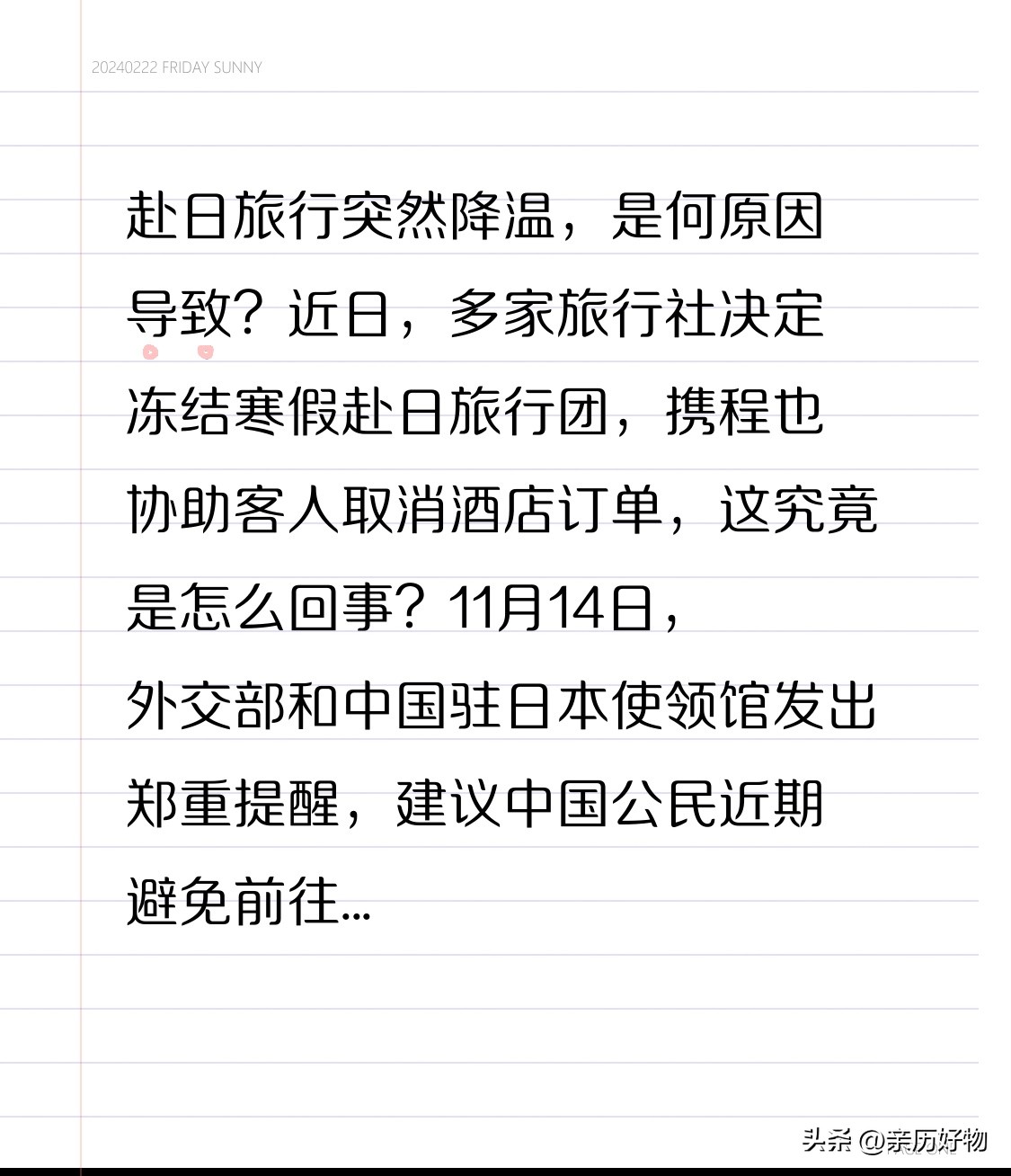 20240222 FRIDAY SUNNY

赴日旅行突然降温，是何原因导致？近日，多家旅行社决定冻结寒假赴日旅行团，携程也协助客人取消酒店订单，这究竟是怎么回事？11月14日，外交部和中国驻日本使领馆发出郑重提醒，建议中国公民近期避免前往...

头条 @亲历好物